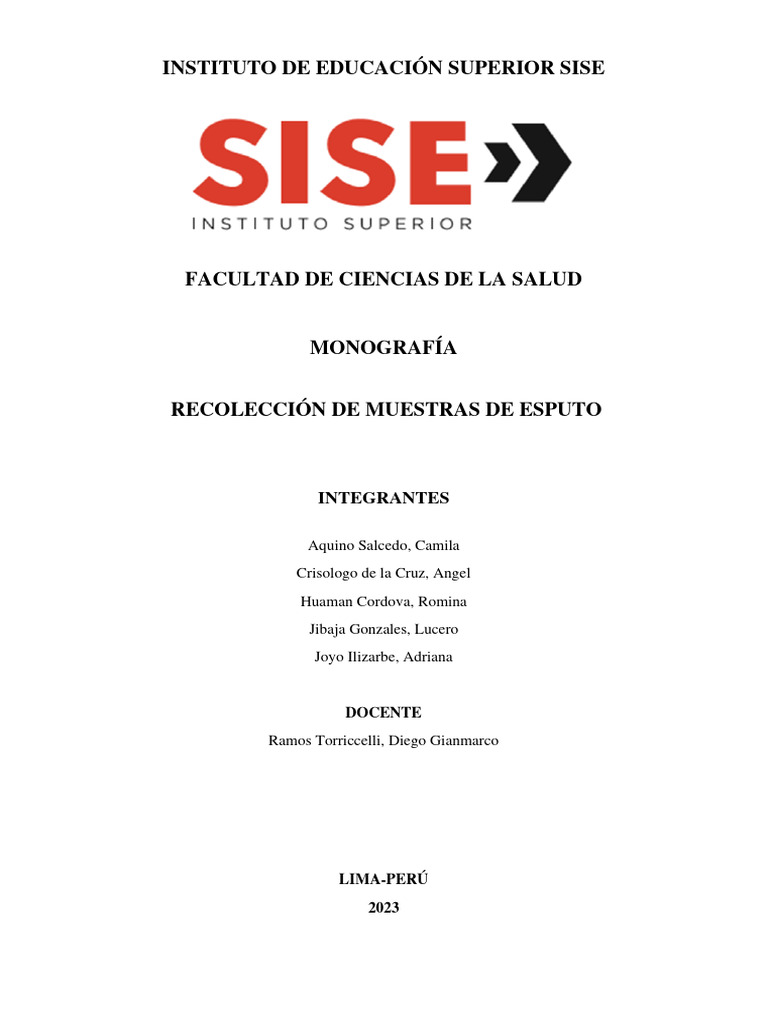 INSTITUTO DE EDUCACIÓN SUPERIOR SISE

SISE

INSTITUTO SUPERIOR

FACULTAD DE CIENCIAS DE LA SALUD

MONOGRAFÍA

RECOLECCIÓN DE MUESTRAS DE ESPUTO

INTEGRANTES

Aquino Salcedo, Camila

Crisologo de la Cruz, Angel

Huaman Cordova, Romina

Jibaja Gonzales, Lucero

Joyo Ilizarbe, Adriana

DOCENTE

Ramos Torriccelli, Diego Gianmarco

LIMA-PERÚ

2023